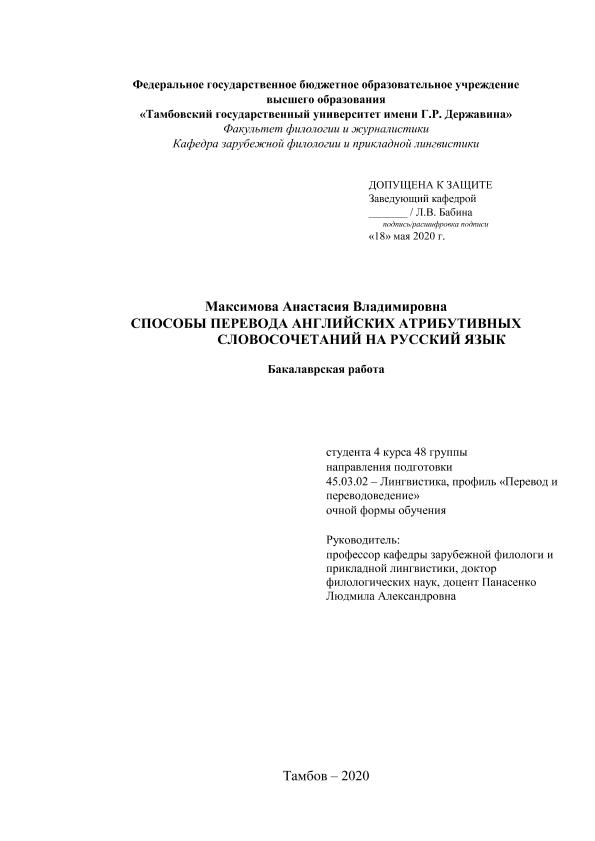 Федеральное государственное бюджетное образовательное учреждение высшего образования
«Тамбовский государственный университет имени Г.Р. Державина»
Факультет филологии и журналистики
Кафедра зарубежной филологии и прикладной лингвистики

ДОПУЩЕНА К ЗАЩИТЕ
Заведующий кафедрой
_______ / Л.В. Бабина
подпись/расшифровка подписи
«18» мая 2020 г.

Максимова Анастасия Владимировна
СПОСОБЫ ПЕРЕВОДА АНГЛИЙСКИХ АТРИБУТИВНЫХ СЛОВОСОЧЕТАНИЙ НА РУССКИЙ ЯЗЫК

Бакалаврская работа

студента 4 курса 48 группы
направления подготовки
45.03.02 – Лингвистика, профиль «Перевод и переводоведение»
очной формы обучения

Руководитель:
профессор кафедры зарубежной филологи и прикладной лингвистики, доктор филологических наук, доцент Панасенко Людмила Александровна

Тамбов – 2020